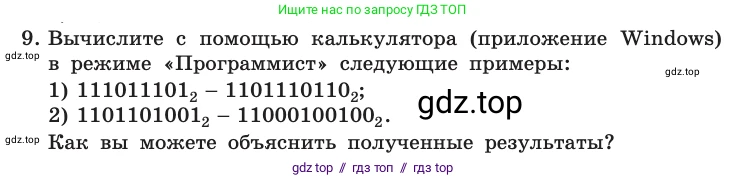 Ищите нас по запросу ГДЗ ТОП

9. Вычислите с помощью калькулятора (приложение Windows) в режиме «Программист» следующие примеры:

gdz.top

gdz.top

1) $111011101_2 - 1101110110_2$;

2) $1101101001_2 - 11000100100_2$.

gdz.top

gdz.top

Как вы можете объяснить полученные результаты?

gdz top // гдз топ // гдз top